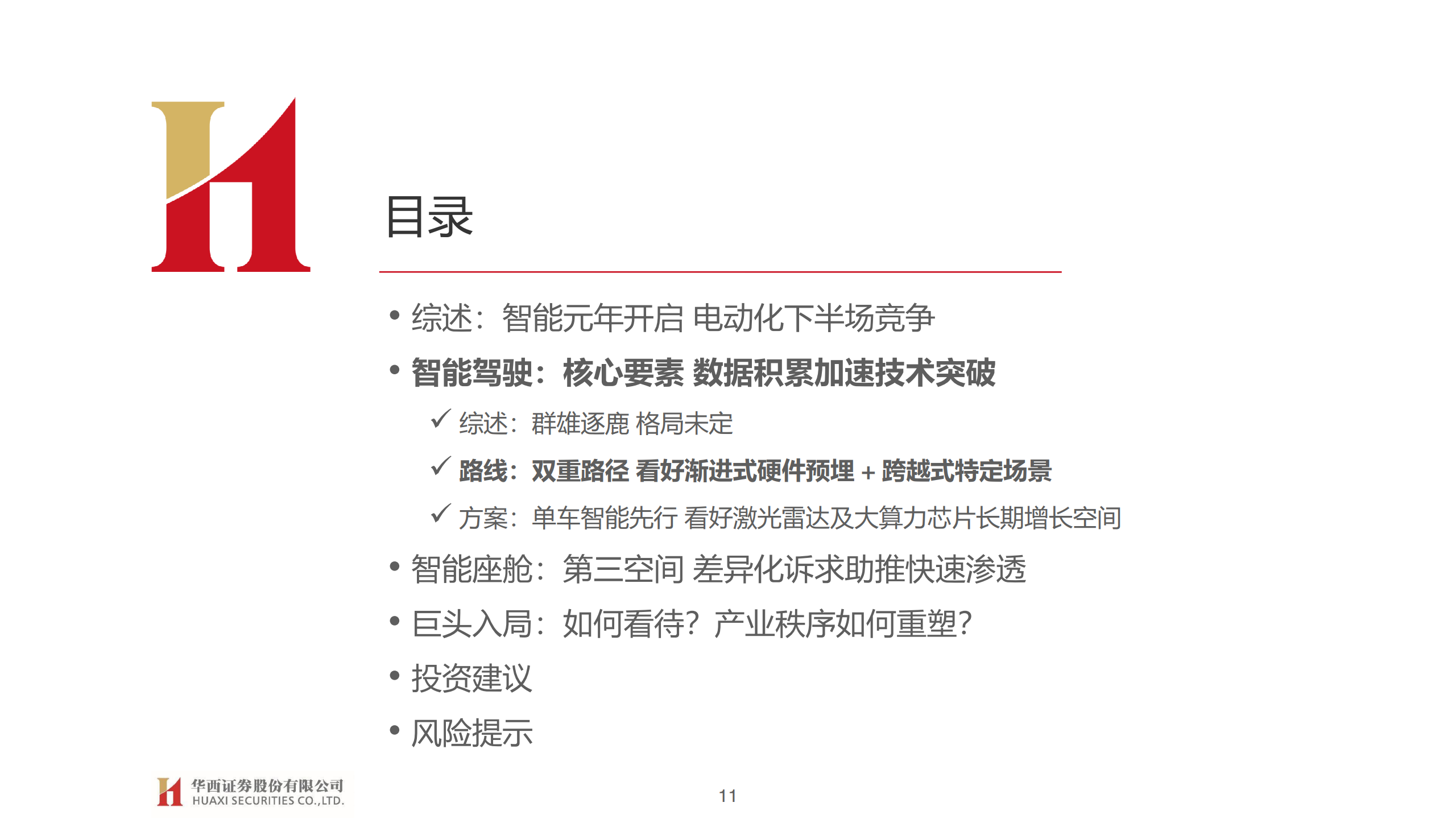 目录

• 综述：智能元年开启 电动化下半场竞争
• 智能驾驶：核心要素 数据积累加速技术突破
✓ 综述：群雄逐鹿 格局未定
✓ 路线：双重路径 看好渐进式硬件预埋 + 跨越式特定场景
✓ 方案：单车智能先行 看好激光雷达及大算力芯片长期增长空间
• 智能座舱：第三空间 差异化诉求助推快速渗透
• 巨头入局：如何看待？产业秩序如何重塑？
• 投资建议
• 风险提示

华西证券股份有限公司
HUAXI SECURITIES CO.,LTD.

11